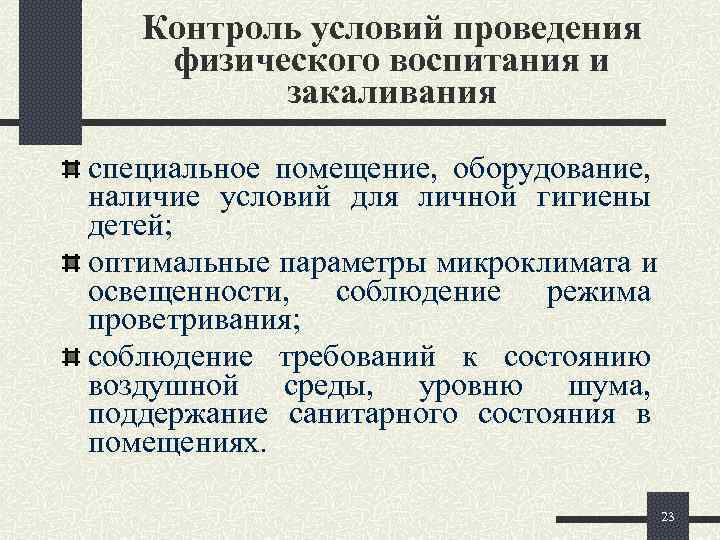 Контроль условий проведения физического воспитания и закаливания

специальное помещение, оборудование, наличие условий для личной гигиены детей;

оптимальные параметры микроклимата и освещенности, соблюдение режима проветривания;

соблюдение требований к состоянию воздушной среды, уровню шума, поддержание санитарного состояния в помещениях.

23